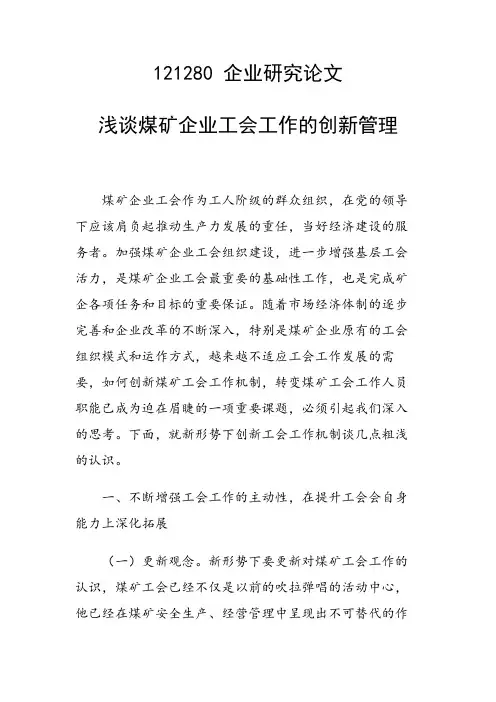 121280 企业研究论文

浅谈煤矿企业工会工作的创新管理

煤矿企业工会作为工人阶级的群众组织，在党的领导下应该肩负起推动生产力发展的重任，当好经济建设的服务者。加强煤矿企业工会组织建设，进一步增强基层工会活力，是煤矿企业工会最重要的基础性工作，也是完成矿企各项任务和目标的重要保证。随着市场经济体制的逐步完善和企业改革的不断深入，特别是煤矿企业原有的工会组织模式和运作方式，越来越不适应工会工作发展的需要，如何创新煤矿工会工作机制，转变煤矿工会工作人员职能已成为迫在眉睫的一项重要课题，必须引起我们深入的思考。下面，就新形势下创新工会工作机制谈几点粗浅的认识。

一、不断增强工会工作的主动性，在提升工会会自身能力上深化拓展

（一）更新观念。新形势下要更新对煤矿工会工作的认识，煤矿工会已经不仅是以前的吹拉弹唱的活动中心，他已经在煤矿安全生产、经营管理中呈现出不可替代的作